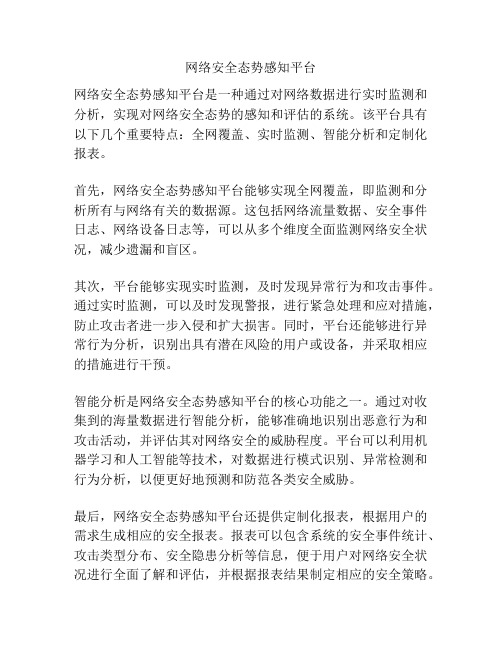 网络安全态势感知平台

网络安全态势感知平台是一种通过对网络数据进行实时监测和分析，实现对网络安全态势的感知和评估的系统。该平台具有以下几个重要特点：全网覆盖、实时监测、智能分析和定制化报表。

首先，网络安全态势感知平台能够实现全网覆盖，即监测和分析所有与网络有关的数据源。这包括网络流量数据、安全事件日志、网络设备日志等，可以从多个维度全面监测网络安全状况，减少遗漏和盲区。

其次，平台能够实现实时监测，及时发现异常行为和攻击事件。通过实时监测，可以及时发现警报，进行紧急处理和应对措施，防止攻击者进一步入侵和扩大损害。同时，平台还能够进行异常行为分析，识别出具有潜在风险的用户或设备，并采取相应的措施进行干预。

智能分析是网络安全态势感知平台的核心功能之一。通过对收集到的海量数据进行智能分析，能够准确地识别出恶意行为和攻击活动，并评估其对网络安全的威胁程度。平台可以利用机器学习和人工智能等技术，对数据进行模式识别、异常检测和行为分析，以便更好地预测和防范各类安全威胁。

最后，网络安全态势感知平台还提供定制化报表，根据用户的需求生成相应的安全报表。报表可以包含系统的安全事件统计、攻击类型分布、安全隐患分析等信息，便于用户对网络安全状况进行全面了解和评估，并根据报表结果制定相应的安全策略。